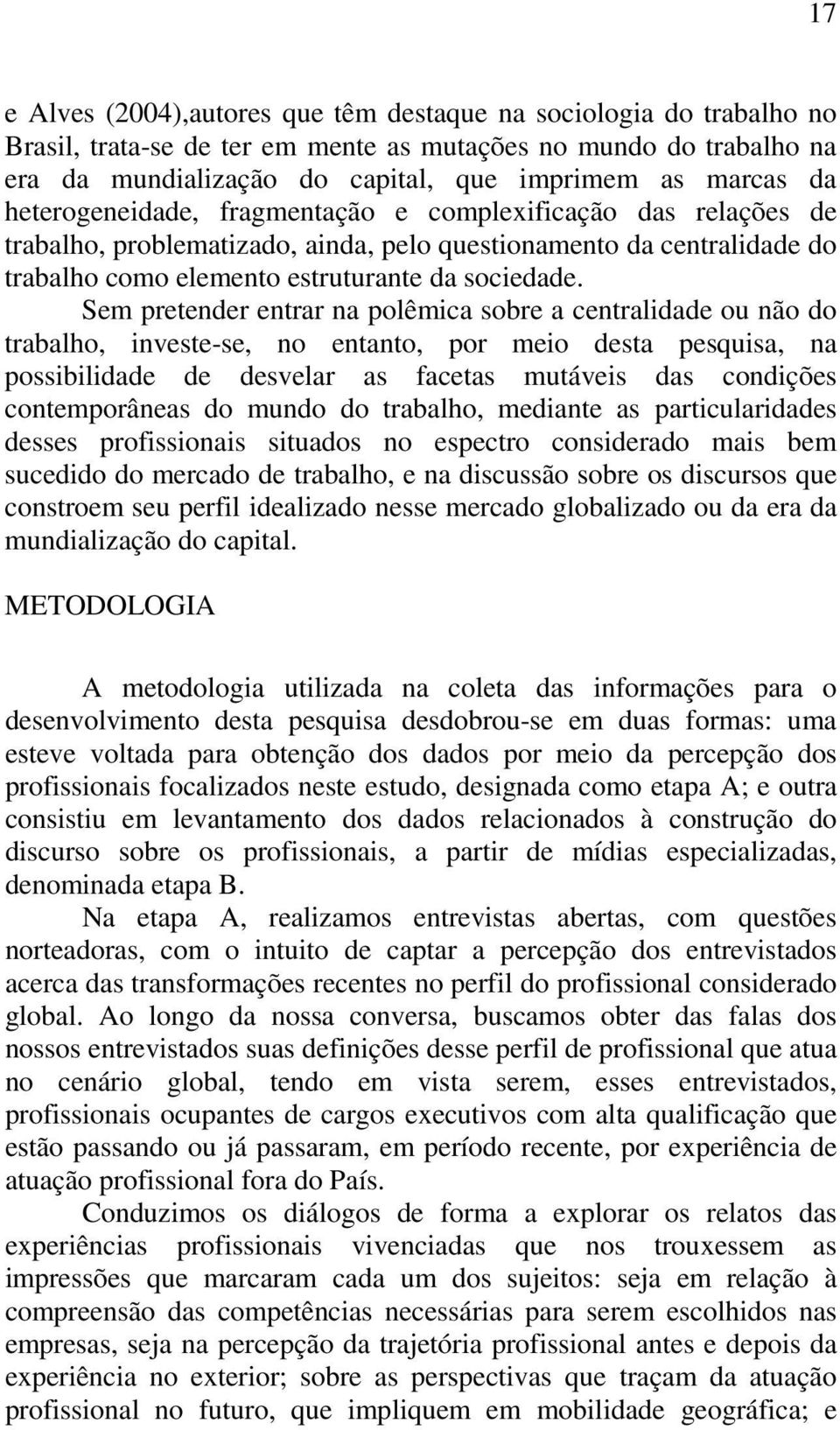 17

e Alves (2004),autores que têm destaque na sociologia do trabalho no Brasil, trata-se de ter em mente as mutações no mundo do trabalho na era da mundialização do capital, que imprimem as marcas da heterogeneidade, fragmentação e complexificação das relações de trabalho, problematizado, ainda, pelo questionamento da centralidade do trabalho como elemento estruturante da sociedade.

Sem pretender entrar na polêmica sobre a centralidade ou não do trabalho, investe-se, no entanto, por meio desta pesquisa, na possibilidade de desvelar as facetas mutáveis das condições contemporâneas do mundo do trabalho, mediante as particularidades desses profissionais situados no espectro considerado mais bem sucedido do mercado de trabalho, e na discussão sobre os discursos que constroem seu perfil idealizado nesse mercado globalizado ou da era da mundialização do capital.

METODOLOGIA

A metodologia utilizada na coleta das informações para o desenvolvimento desta pesquisa desdobrou-se em duas formas: uma esteve voltada para obtenção dos dados por meio da percepção dos profissionais focalizados neste estudo, designada como etapa A; e outra consistiu em levantamento dos dados relacionados à construção do discurso sobre os profissionais, a partir de mídias especializadas, denominada etapa B.

Na etapa A, realizamos entrevistas abertas, com questões norteadoras, com o intuito de captar a percepção dos entrevistados acerca das transformações recentes no perfil do profissional considerado global. Ao longo da nossa conversa, buscamos obter das falas dos nossos entrevistados suas definições desse perfil de profissional que atua no cenário global, tendo em vista serem, esses entrevistados, profissionais ocupantes de cargos executivos com alta qualificação que estão passando ou já passaram, em período recente, por experiência de atuação profissional fora do País.

Conduzimos os diálogos de forma a explorar os relatos das experiências profissionais vivenciadas que nos trouxessem as impressões que marcaram cada um dos sujeitos: seja em relação à compreensão das competências necessárias para serem escolhidos nas empresas, seja na percepção da trajetória profissional antes e depois da experiência no exterior; sobre as perspectivas que traçam da atuação profissional no futuro, que impliquem em mobilidade geográfica; e